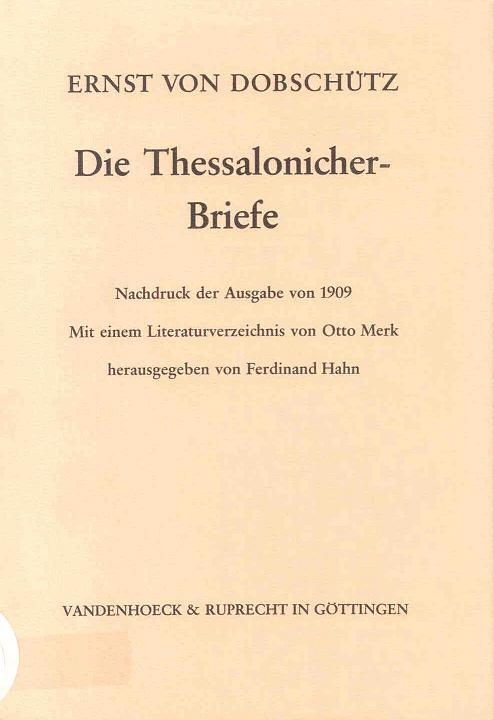 ERNST VON DOBSCHÜTZ

Die Thessalonicher-Briefe

Nachdruck der Ausgabe von 1909

Mit einem Literaturverzeichnis von Otto Merk

herausgegeben von Ferdinand Hahn

VANDENHOECK & RUPRECHT IN GÖTTINGEN